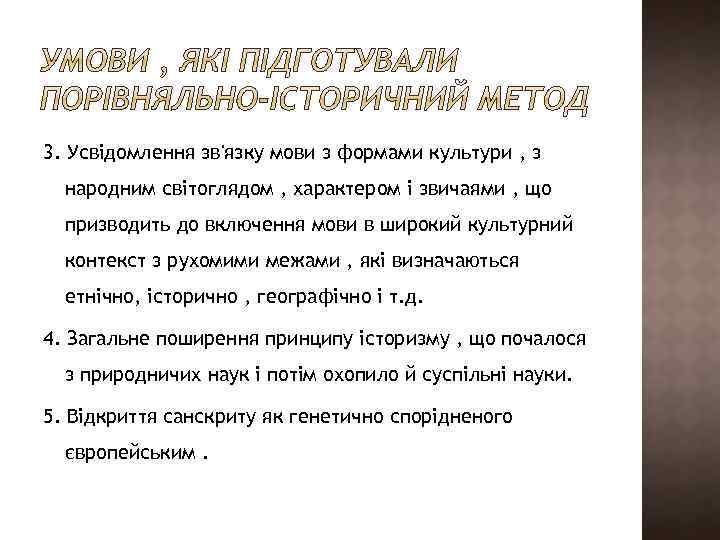 УМОВИ , ЯКІ ПІДГОТУВАЛИ ПОРІВНЯЛЬНО-ІСТОРИЧНИЙ МЕТОД

3. Усвідомлення зв'язку мови з формами культури , з народним світоглядом , характером і звичаями , що призводить до включення мови в широкий культурний контекст з рухомими межами , які визначаються етнічно, історично , географічно і т.д.

4. Загальне поширення принципу історизму , що почалося з природничих наук і потім охопило й суспільні науки.

5. Відкриття санскриту як генетично спорідненого європейським .